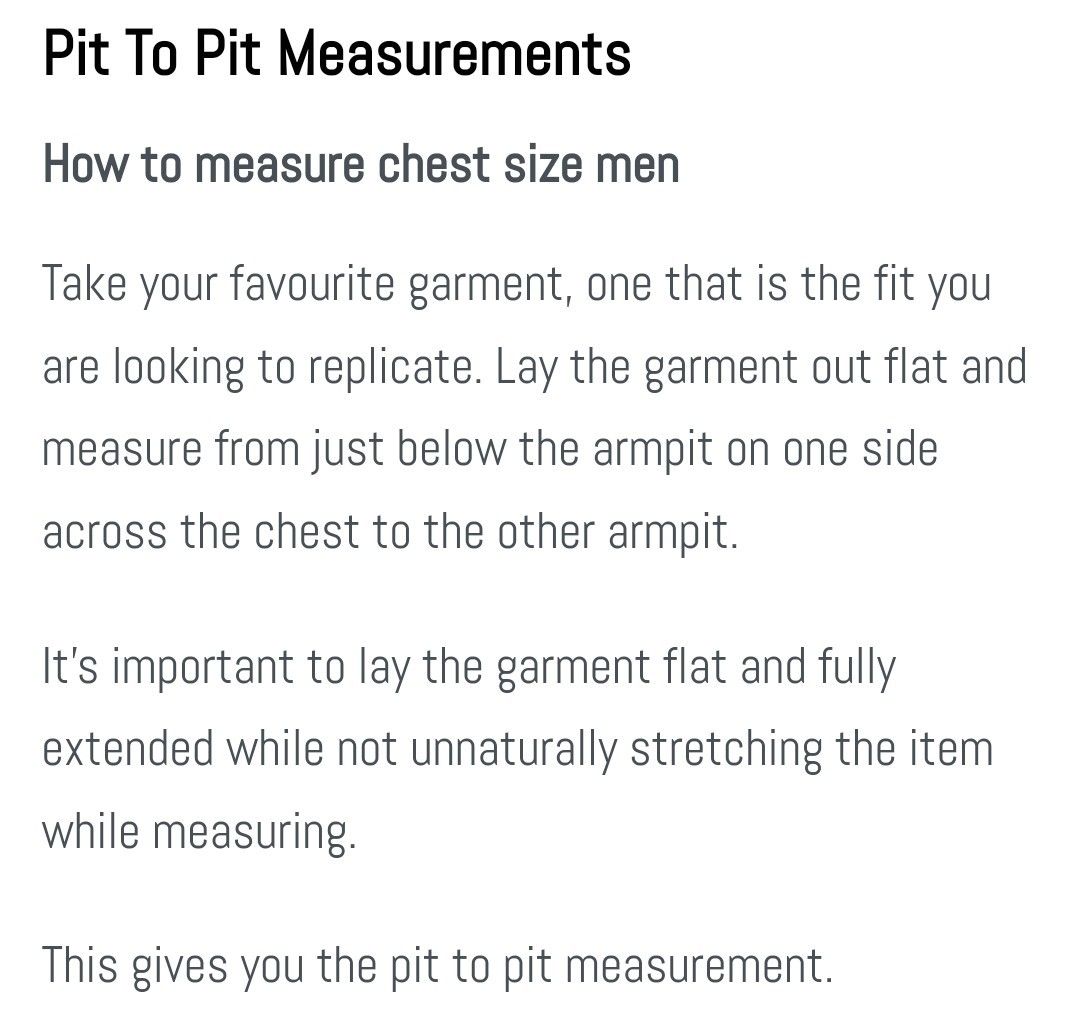 Pit To Pit Measurements

How to measure chest size men

Take your favourite garment, one that is the fit you are looking to replicate. Lay the garment out flat and measure from just below the armpit on one side across the chest to the other armpit.

It's important to lay the garment flat and fully extended while not unnaturally stretching the item while measuring.

This gives you the pit to pit measurement.